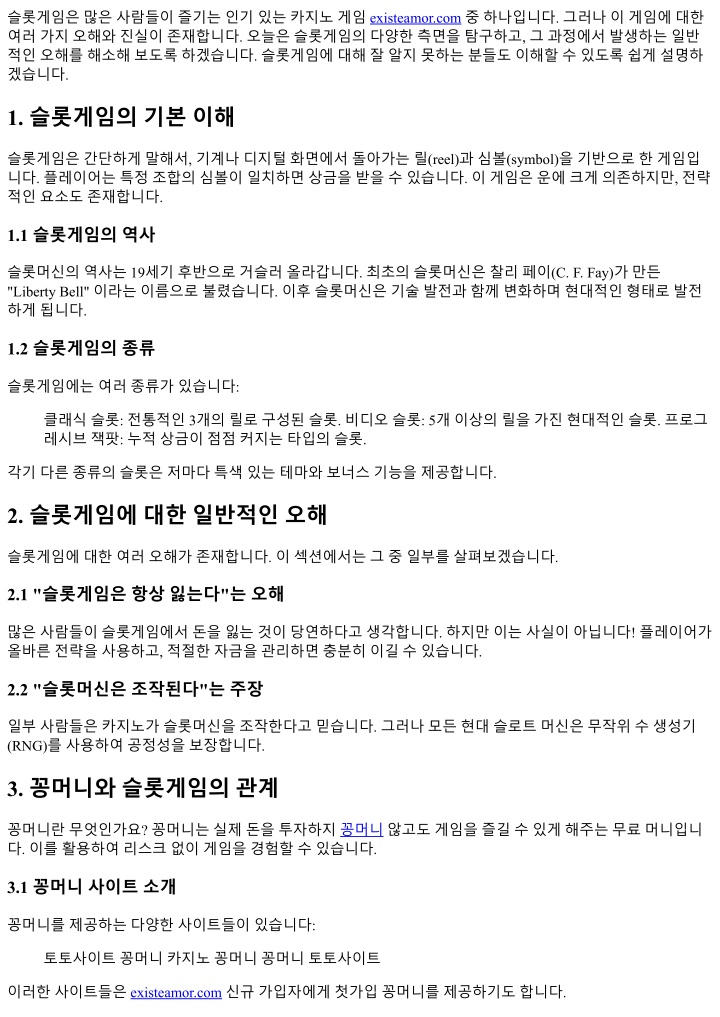 슬롯게임은 많은 사람들이 즐기는 인기 있는 카지노 게임 existeamor.com 중 하나입니다. 그러나 이 게임에 대한 여러 가지 오해와 진실이 존재합니다. 오늘은 슬롯게임의 다양한 측면을 탐구하고, 그 과정에서 발생하는 일반적인 오해를 해소해 보도록 하겠습니다. 슬롯게임에 대해 잘 알지 못하는 분들도 이해할 수 있도록 쉽게 설명하겠습니다.

1. 슬롯게임의 기본 이해

슬롯게임은 간단하게 말해서, 기계나 디지털 화면에서 돌아가는 릴(reel)과 심볼(symbol)을 기반으로 한 게임입니다. 플레이어는 특정 조합의 심볼이 일치하면 상금을 받을 수 있습니다. 이 게임은 운에 크게 의존하지만, 전략적인 요소도 존재합니다.

1.1 슬롯게임의 역사

슬롯머신의 역사는 19세기 후반으로 거슬러 올라갑니다. 최초의 슬롯머신은 찰리 페이(C. F. Fay)가 만든 "Liberty Bell" 이라는 이름으로 불렸습니다. 이후 슬롯머신은 기술 발전과 함께 변화하며 현대적인 형태로 발전하게 됩니다.

1.2 슬롯게임의 종류

슬롯게임에는 여러 종류가 있습니다:

클래식 슬롯: 전통적인 3개의 릴로 구성된 슬롯. 비디오 슬롯: 5개 이상의 릴을 가진 현대적인 슬롯. 프로그레시브 잭팟: 누적 상금이 점점 커지는 타입의 슬롯.

각기 다른 종류의 슬롯은 저마다 특색 있는 테마와 보너스 기능을 제공합니다.

2. 슬롯게임에 대한 일반적인 오해

슬롯게임에 대한 여러 오해가 존재합니다. 이 섹션에서는 그 중 일부를 살펴보겠습니다.

2.1 "슬롯게임은 항상 잃는다"는 오해

많은 사람들이 슬롯게임에서 돈을 잃는 것이 당연하다고 생각합니다. 하지만 이는 사실이 아닙니다! 플레이어가 올바른 전략을 사용하고, 적절한 자금을 관리하면 충분히 이길 수 있습니다.

2.2 "슬롯머신은 조작된다"는 주장

일부 사람들은 카지노가 슬롯머신을 조작한다고 믿습니다. 그러나 모든 현대 슬로트 머신은 무작위 수 생성기(RNG)를 사용하여 공정성을 보장합니다.

3. 꽁머니와 슬롯게임의 관계

꽁머니란 무엇인가요? 꽁머니는 실제 돈을 투자하지 꽁머니 않고도 게임을 즐길 수 있게 해주는 무료 머니입니다. 이를 활용하여 리스크 없이 게임을 경험할 수 있습니다.

3.1 꽁머니 사이트 소개

꽁머니를 제공하는 다양한 사이트들이 있습니다:

토토사이트 꽁머니 카지노 꽁머니 꽁머니 토토사이트

이러한 사이트들은 existeamor.com 신규 가입자에게 첫가입 꽁머니를 제공하기도 합니다.